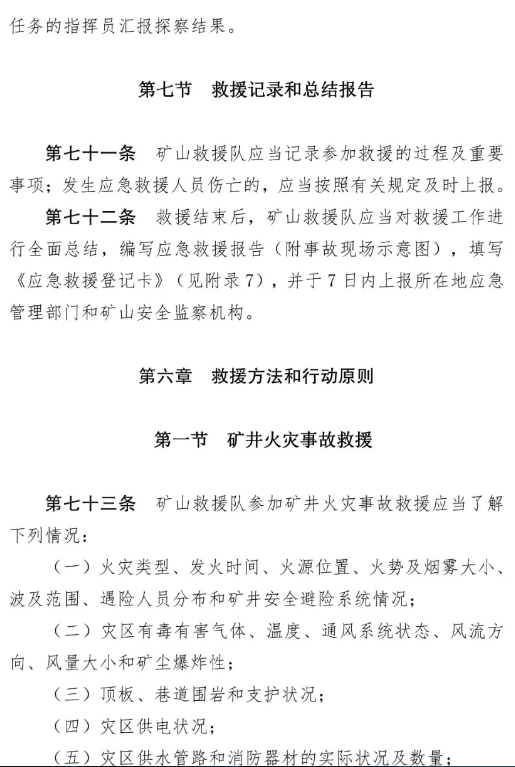 任务的指挥员汇报探察结果。

第七节　救援记录和总结报告

第七十一条　矿山救援队应当记录参加救援的过程及重要事项；发生应急救援人员伤亡的，应当按照有关规定及时上报。

第七十二条　救援结束后，矿山救援队应当对救援工作进行全面总结，编写应急救援报告（附事故现场示意图），填写《应急救援登记卡》（见附录7），并于7日内上报所在地应急管理部门和矿山安全监察机构。

第六章　救援方法和行动原则

第一节　矿井火灾事故救援

第七十三条　矿山救援队参加矿井火灾事故救援应当了解下列情况：

（一）火灾类型、发火时间、火源位置、火势及烟雾大小、波及范围、遇险人员分布和矿井安全避险系统情况；

（二）灾区有毒有害气体、温度、通风系统状态、风流方向、风量大小和矿尘爆炸性；

（三）顶板、巷道围岩和支护状况；

（四）灾区供电状况；

（五）灾区供水管路和消防器材的实际状况及数量；